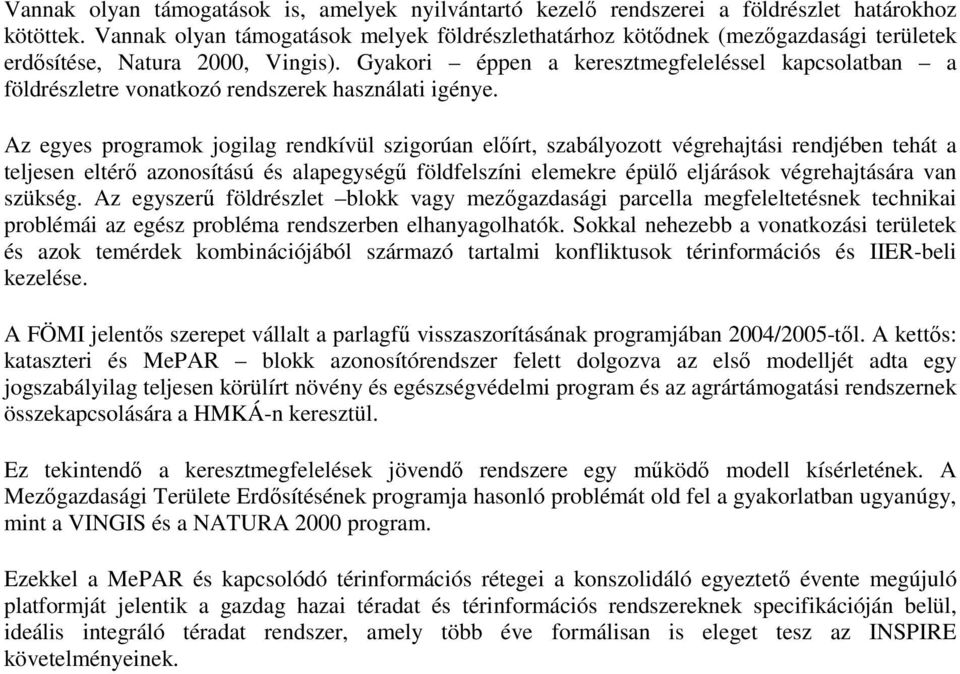 Vannak olyan támogatások is, amelyek nyilvántartó kezelő rendszerei a földrészlet határokhoz kötöttek. Vannak olyan támogatások melyek földrészlethatárhoz kötődnek (mezőgazdasági területek erdősítése, Natura 2000, Vingis). Gyakori – éppen a keresztmegfeleléssel kapcsolatban – a földrészletre vonatkozó rendszerek használati igénye.

Az egyes programok jogilag rendkívül szigorúan előírt, szabályozott végrehajtási rendjében tehát a teljesen eltérő azonosítású és alapegységű földfelszíni elemekre épülő eljárások végrehajtására van szükség. Az egyszerű földrészlet –blokk vagy mezőgazdasági parcella megfeleltetésnek technikai problémái az egész probléma rendszerben elhanyagolhatók. Sokkal nehezebb a vonatkozási területek és azok temérdek kombinációjából származó tartalmi konfliktusok térinformációs és IIER-beli kezelése.

A FÖMI jelentős szerepet vállalt a parlagfű visszaszorításának programjában 2004/2005-től. A kettős: kataszteri és MePAR – blokk azonosítórendszer felett dolgozva az első modelljét adta egy jogszabályilag teljesen körülírt növény és egészségvédelmi program és az agrártámogatási rendszernek összekapcsolására a HMKÁ-n keresztül.

Ez tekintendő a keresztmegfelelések jövendő rendszere egy működő modell kísérletének. A Mezőgazdasági Területe Erdősítésének programja hasonló problémát old fel a gyakorlatban ugyanúgy, mint a VINGIS és a NATURA 2000 program.

Ezekkel a MePAR és kapcsolódó térinformációs rétegei a konszolidáló egyeztető évente megújuló platformját jelentik a gazdag hazai téradat és térinformációs rendszereknek specifikációján belül, ideális integráló téradat rendszer, amely több éve formálisan is eleget tesz az INSPIRE követelményeinek.